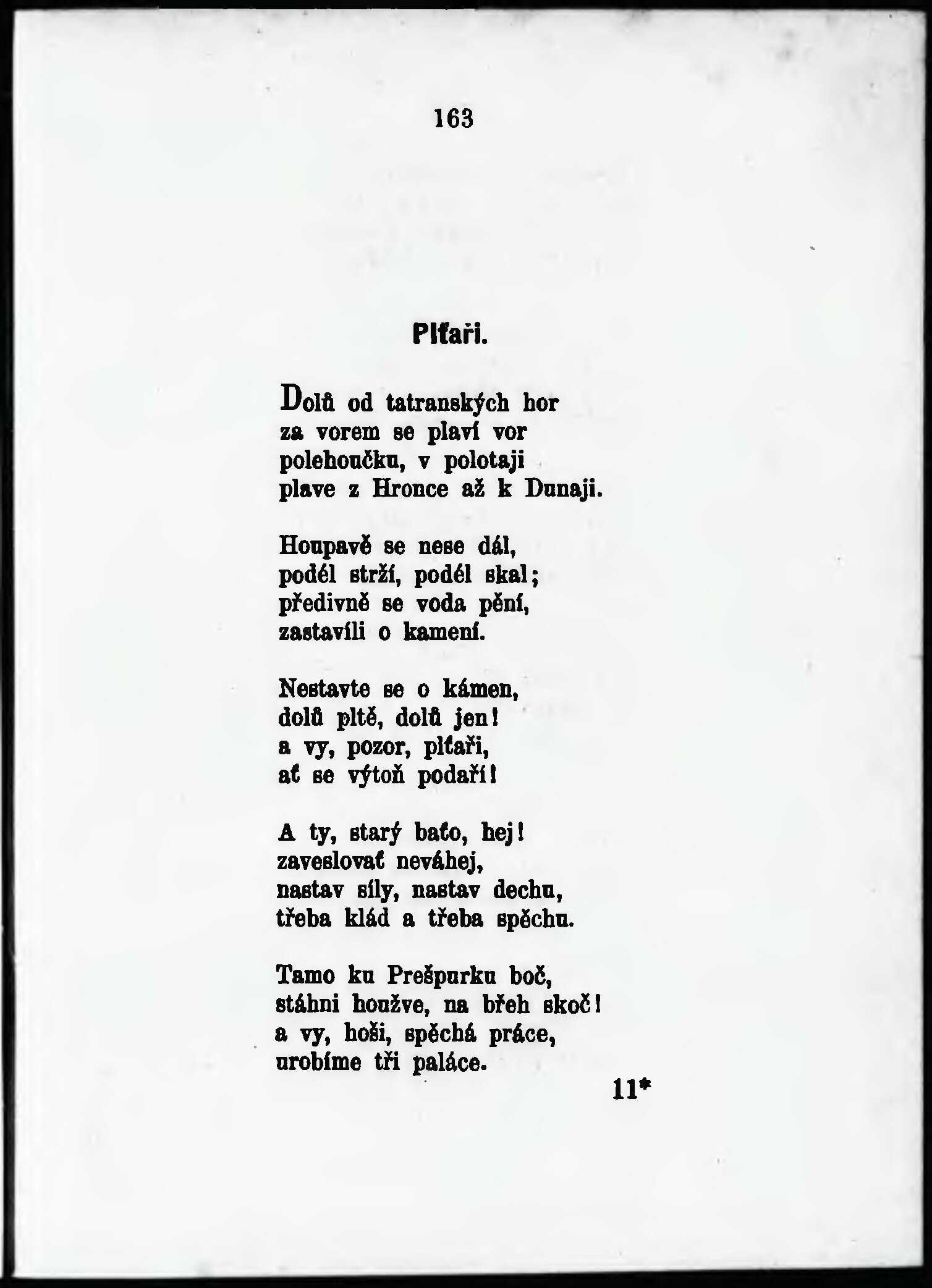 163

Plťaři.

Dolů od tatranských hor
za vorem se plaví vor
polehoučku, v polotaji
plave z Hronce až k Dunaji.

Houpavě se nese dál,
podél strží, podél skal;
předivně se voda pění,
zastavíli o kamení.

Nestavte se o kámen,
dolů pltě, dolů jen!
a vy, pozor, plťaři,
ať se výtoň podaří!

A ty, starý baťo, hej!
zaveslovať neváhej,
nastav síly, nastav dechu,
třeba klád a třeba spěchu.

Tamo ku Prešpurku boč,
stáhni houžve, na břeh skoč!
a vy, hoši, spěchá práce,
urobíme tři paláce.

11*